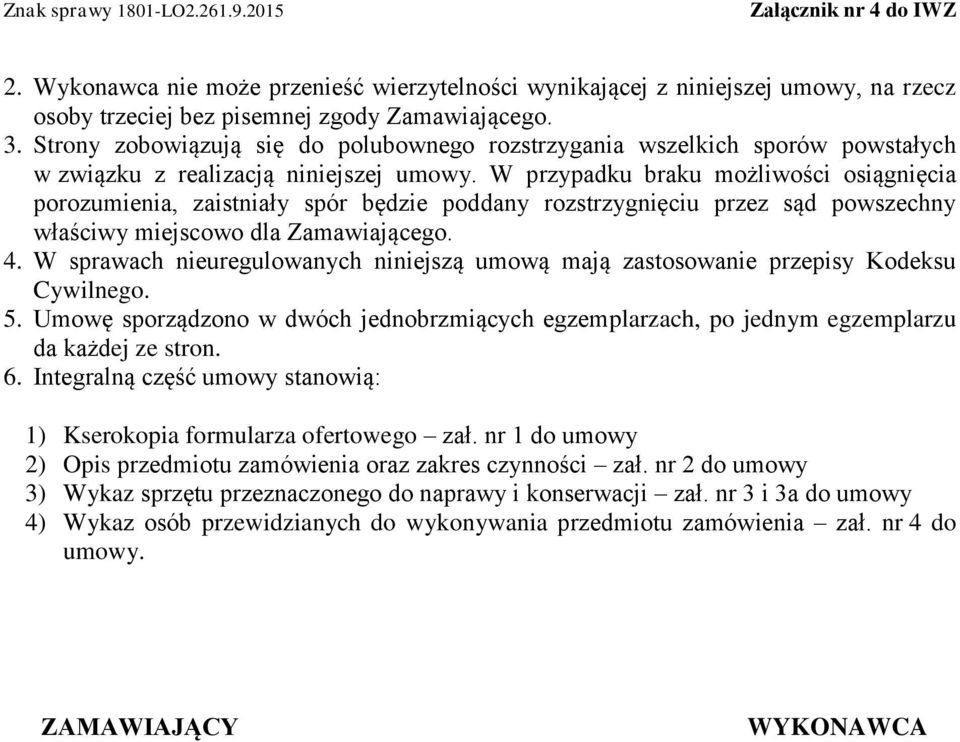 Znak sprawy 1801-LO2.261.9.2015 Załącznik nr 4 do IWZ

2. Wykonawca nie może przenieść wierzytelności wynikającej z niniejszej umowy, na rzecz osoby trzeciej bez pisemnej zgody Zamawiającego.
3. Strony zobowiązują się do polubownego rozstrzygania wszelkich sporów powstałych w związku z realizacją niniejszej umowy. W przypadku braku możliwości osiągnięcia porozumienia, zaistniały spór będzie poddany rozstrzygnięciu przez sąd powszechny właściwy miejscowo dla Zamawiającego.
4. W sprawach nieuregulowanych niniejszą umową mają zastosowanie przepisy Kodeksu Cywilnego.
5. Umowę sporządzono w dwóch jednobrzmiących egzemplarzach, po jednym egzemplarzu da każdej ze stron.
6. Integralną część umowy stanowią:

1) Kserokopia formularza ofertowego – zał. nr 1 do umowy
2) Opis przedmiotu zamówienia oraz zakres czynności – zał. nr 2 do umowy
3) Wykaz sprzętu przeznaczonego do naprawy i konserwacji – zał. nr 3 i 3a do umowy
4) Wykaz osób przewidzianych do wykonywania przedmiotu zamówienia – zał. nr 4 do umowy.

ZAMAWIAJĄCY WYKONAWCA